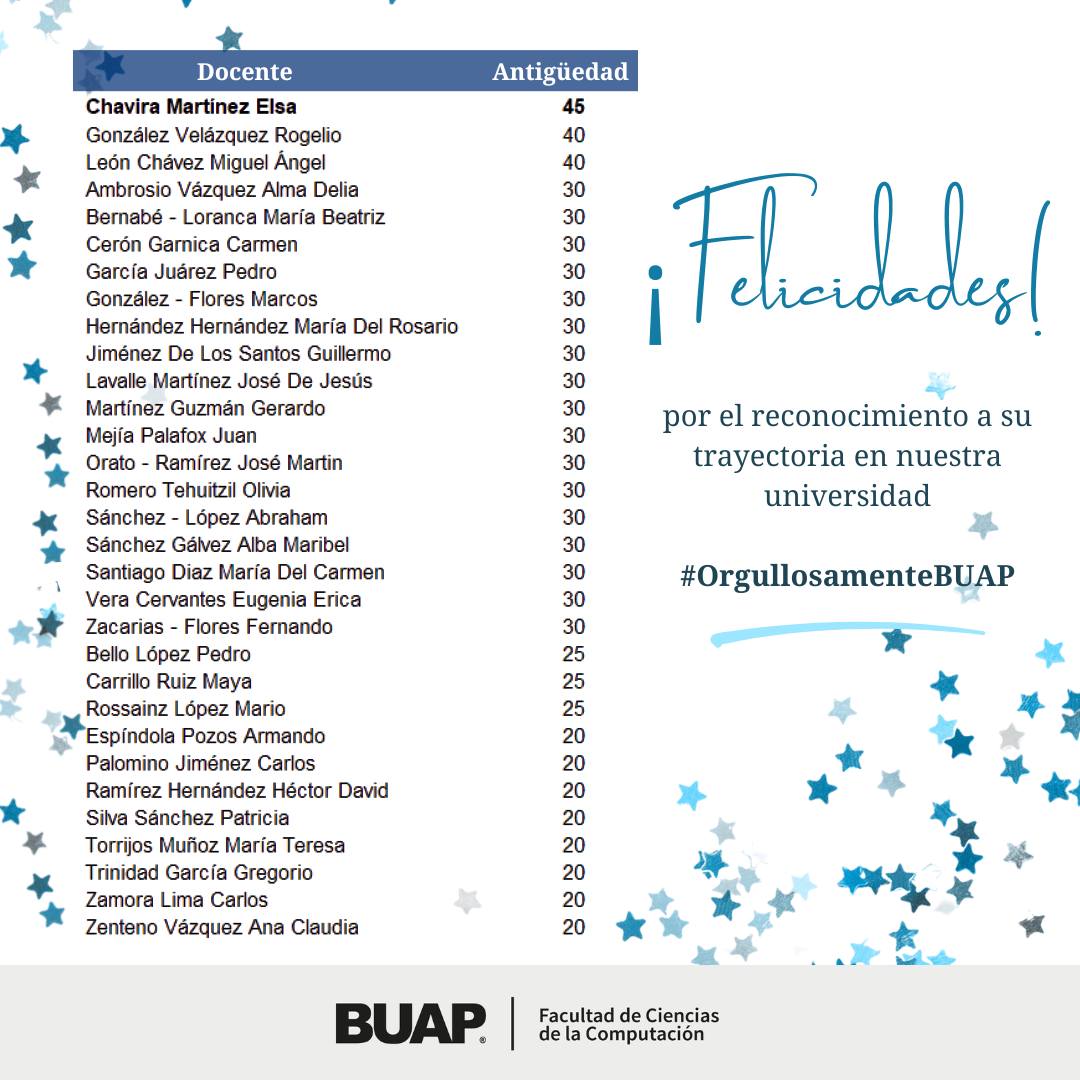 | Docente | Antigüedad |
|---|---|
| **Chavira Martínez Elsa** | **45** |
| González Velázquez Rogelio | 40 |
| León Chávez Miguel Ángel | 40 |
| Ambrosio Vázquez Alma Delia | 30 |
| Bernabé - Loranca María Beatriz | 30 |
| Cerón Garnica Carmen | 30 |
| García Juárez Pedro | 30 |
| González - Flores Marcos | 30 |
| Hernández Hernández María Del Rosario | 30 |
| Jiménez De Los Santos Guillermo | 30 |
| Lavalle Martínez José De Jesús | 30 |
| Martínez Guzmán Gerardo | 30 |
| Mejía Palafox Juan | 30 |
| Orato - Ramírez José Martin | 30 |
| Romero Tehuitzil Olivia | 30 |
| Sánchez - López Abraham | 30 |
| Sánchez Gálvez Alba Maribel | 30 |
| Santiago Diaz María Del Carmen | 30 |
| Vera Cervantes Eugenia Erica | 30 |
| Zacarias - Flores Fernando | 30 |
| Bello López Pedro | 25 |
| Carrillo Ruiz Maya | 25 |
| Rossainz López Mario | 25 |
| Espíndola Pozos Armando | 20 |
| Palomino Jiménez Carlos | 20 |
| Ramírez Hernández Héctor David | 20 |
| Silva Sánchez Patricia | 20 |
| Torrijos Muñoz María Teresa | 20 |
| Trinidad García Gregorio | 20 |
| Zamora Lima Carlos | 20 |
| Zenteno Vázquez Ana Claudia | 20 |

¡Felicidades!

por el reconocimiento a su trayectoria en nuestra universidad

#OrgullosamenteBUAP

BUAP Facultad de Ciencias de la Computación